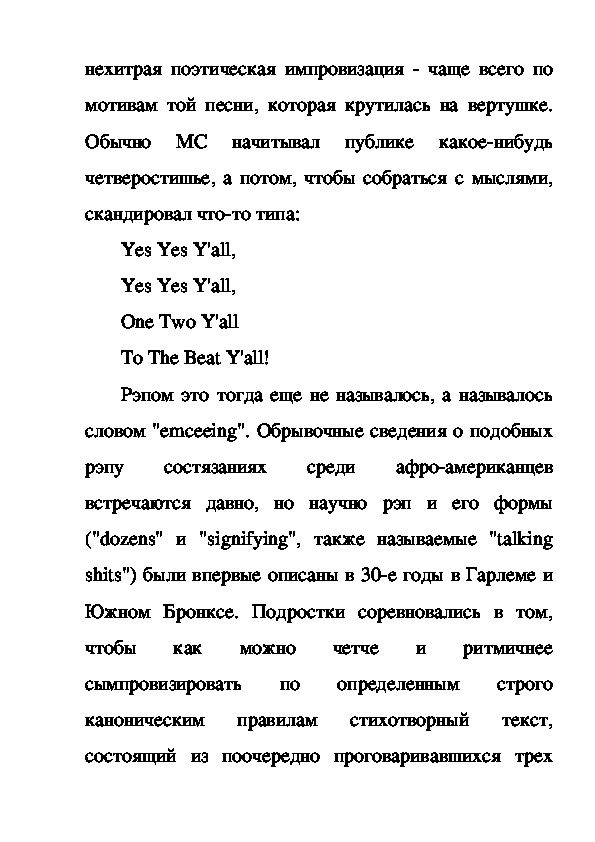 нехитрая поэтическая импровизация - чаще всего по мотивам той песни, которая крутилась на вертушке. Обычно МС начитывал публике какое-нибудь четверостишье, а потом, чтобы собраться с мыслями, скандировал что-то типа:

Yes Yes Y'all,

Yes Yes Y'all,

One Two Y'all

To The Beat Y'all!

Рэпом это тогда еще не называлось, а называлось словом "emceeing". Обрывочные сведения о подобных рэпу состязаниях среди афро-американцев встречаются давно, но научно рэп и его формы ("dozens" и "signifying", также называемые "talking shits") были впервые описаны в 30-е годы в Гарлеме и Южном Бронксе. Подростки соревновались в том, чтобы как можно четче и ритмичнее сымпровизировать по определенным строго каноническим правилам стихотворный текст, состоящий из поочередно проговаривавшихся трех